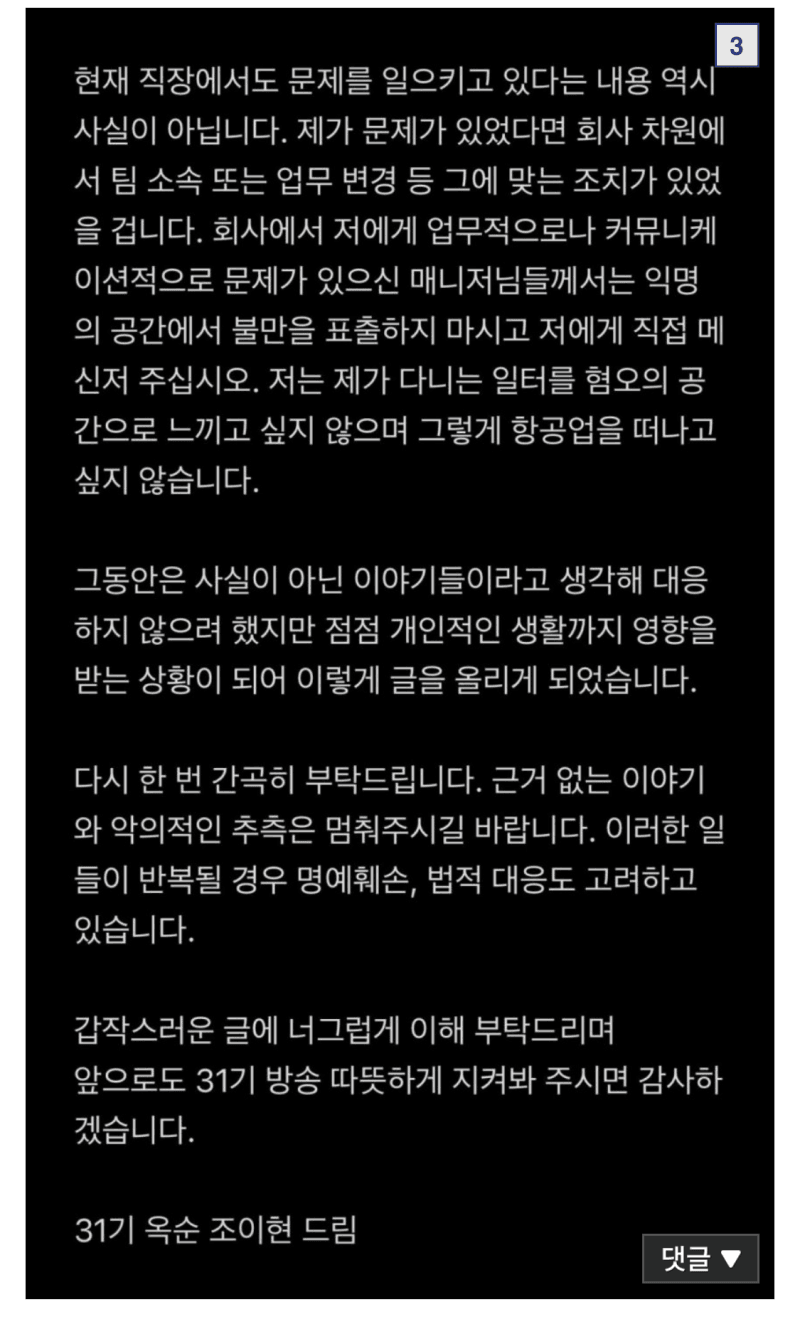 3

현재 직장에서도 문제를 일으키고 있다는 내용 역시 사실이 아닙니다. 제가 문제가 있었다면 회사 차원에서 팀 소속 또는 업무 변경 등 그에 맞는 조치가 있었을 겁니다. 회사에서 저에게 업무적으로나 커뮤니케이션적으로 문제가 있으신 매니저님들께서는 익명의 공간에서 불만을 표출하지 마시고 저에게 직접 메신저 주십시오. 저는 제가 다니는 일터를 혐오의 공간으로 느끼고 싶지 않으며 그렇게 항공업을 떠나고 싶지 않습니다.

그동안은 사실이 아닌 이야기들이라고 생각해 대응하지 않으려 했지만 점점 개인적인 생활까지 영향을 받는 상황이 되어 이렇게 글을 올리게 되었습니다.

다시 한 번 간곡히 부탁드립니다. 근거 없는 이야기와 악의적인 추측은 멈춰주시길 바랍니다. 이러한 일들이 반복될 경우 명예훼손, 법적 대응도 고려하고 있습니다.

갑작스러운 글에 너그럽게 이해 부탁드리며
앞으로도 31기 방송 따뜻하게 지켜봐 주시면 감사하겠습니다.

31기 옥순 조이현 드림

댓글 ▼